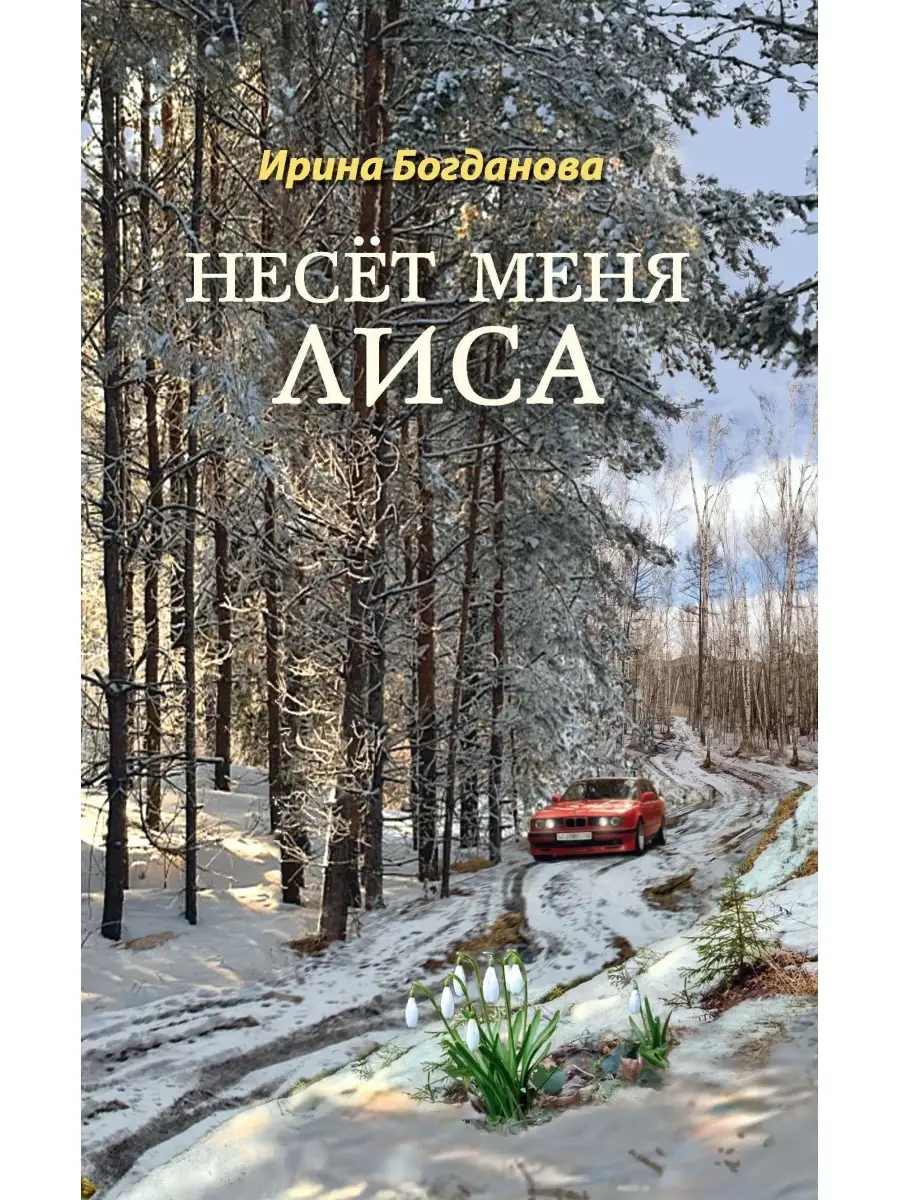 Ирина Богданова

НЕСЁТ МЕНЯ ЛИСА